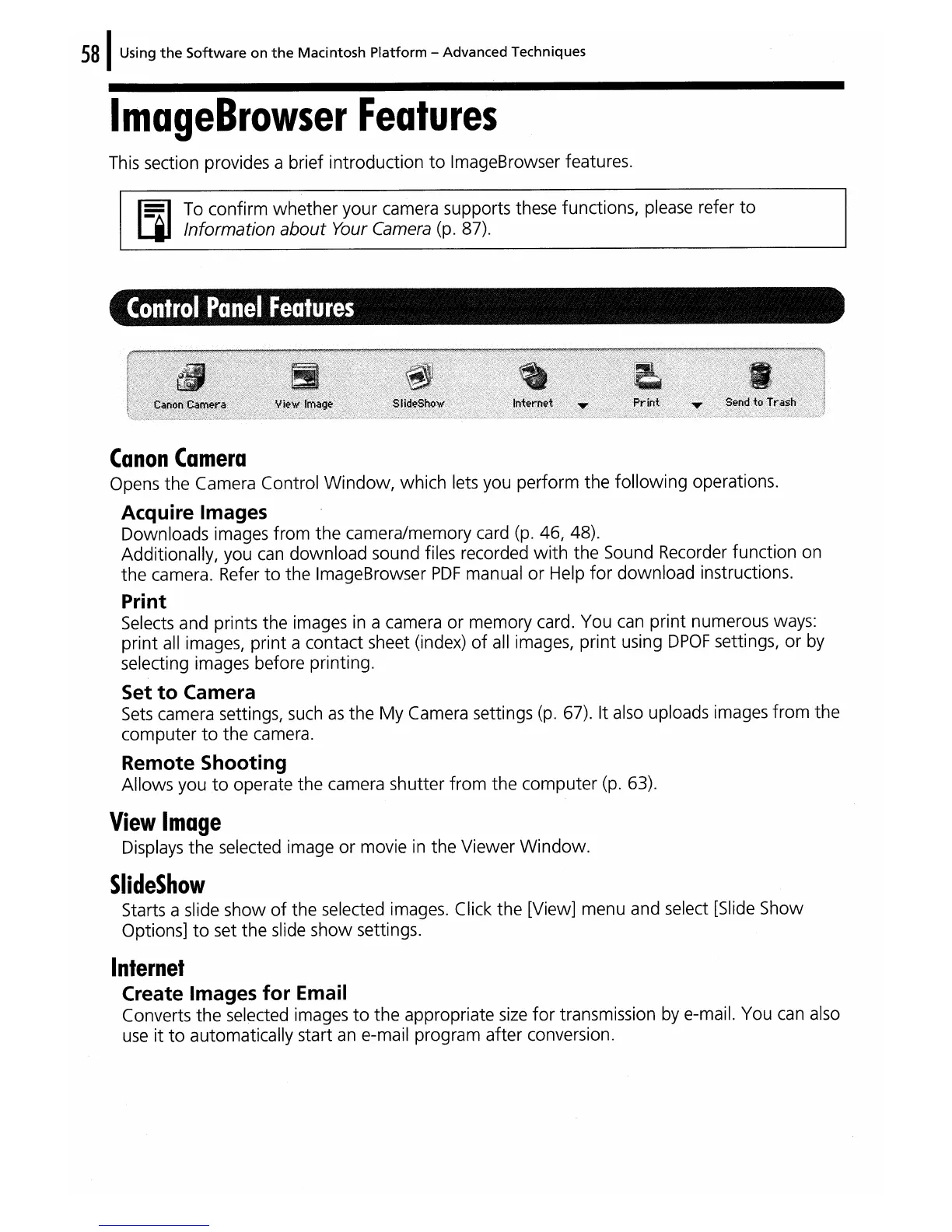 58 Using the Software on the Macintosh Platform – Advanced Techniques

ImageBrowser Features

This section provides a brief introduction to ImageBrowser features.

To confirm whether your camera supports these functions, please refer to Information about Your Camera (p. 87).

Control Panel Features

Canon Camera View Image SlideShow Internet Print Send to Trash

Canon Camera
Opens the Camera Control Window, which lets you perform the following operations.

Acquire Images
Downloads images from the camera/memory card (p. 46, 48).
Additionally, you can download sound files recorded with the Sound Recorder function on the camera. Refer to the ImageBrowser PDF manual or Help for download instructions.

Print
Selects and prints the images in a camera or memory card. You can print numerous ways: print all images, print a contact sheet (index) of all images, print using DPOF settings, or by selecting images before printing.

Set to Camera
Sets camera settings, such as the My Camera settings (p. 67). It also uploads images from the computer to the camera.

Remote Shooting
Allows you to operate the camera shutter from the computer (p. 63).

View Image
Displays the selected image or movie in the Viewer Window.

SlideShow
Starts a slide show of the selected images. Click the [View] menu and select [Slide Show Options] to set the slide show settings.

Internet
Create Images for Email
Converts the selected images to the appropriate size for transmission by e-mail. You can also use it to automatically start an e-mail program after conversion.